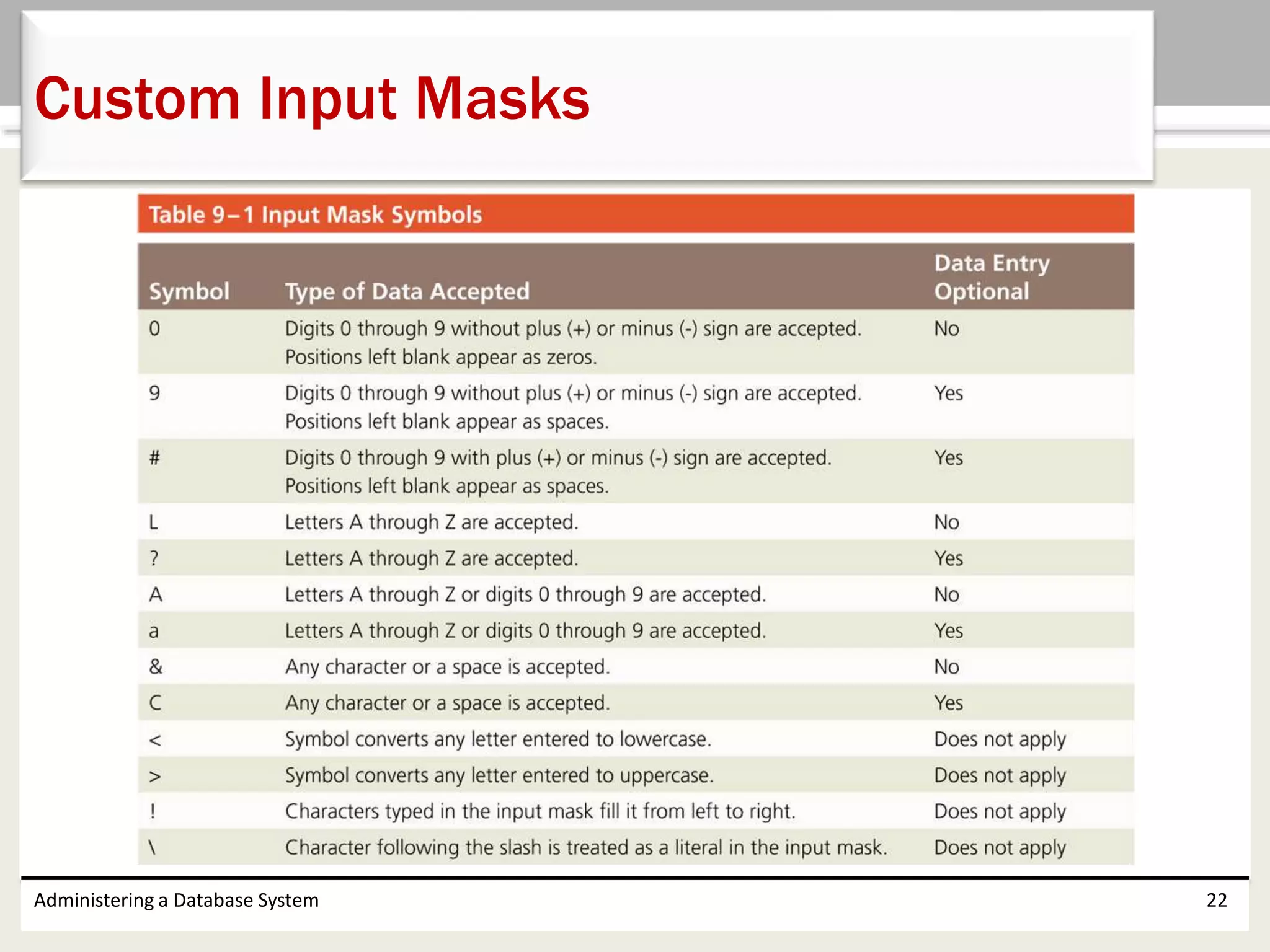 Custom Input Masks

Table 9–1 Input Mask Symbols

| Symbol | Type of Data Accepted | Data Entry Optional |
|---|---|---|
| 0 | Digits 0 through 9 without plus (+) or minus (-) sign are accepted. Positions left blank appear as zeros. | No |
| 9 | Digits 0 through 9 without plus (+) or minus (-) sign are accepted. Positions left blank appear as spaces. | Yes |
| # | Digits 0 through 9 with plus (+) or minus (-) sign are accepted. Positions left blank appear as spaces. | Yes |
| L | Letters A through Z are accepted. | No |
| ? | Letters A through Z are accepted. | Yes |
| A | Letters A through Z or digits 0 through 9 are accepted. | No |
| a | Letters A through Z or digits 0 through 9 are accepted. | Yes |
| & | Any character or a space is accepted. | No |
| C | Any character or a space is accepted. | Yes |
| < | Symbol converts any letter entered to lowercase. | Does not apply |
| > | Symbol converts any letter entered to uppercase. | Does not apply |
| ! | Characters typed in the input mask fill it from left to right. | Does not apply |
| \ | Character following the slash is treated as a literal in the input mask. | Does not apply |

Administering a Database System

22